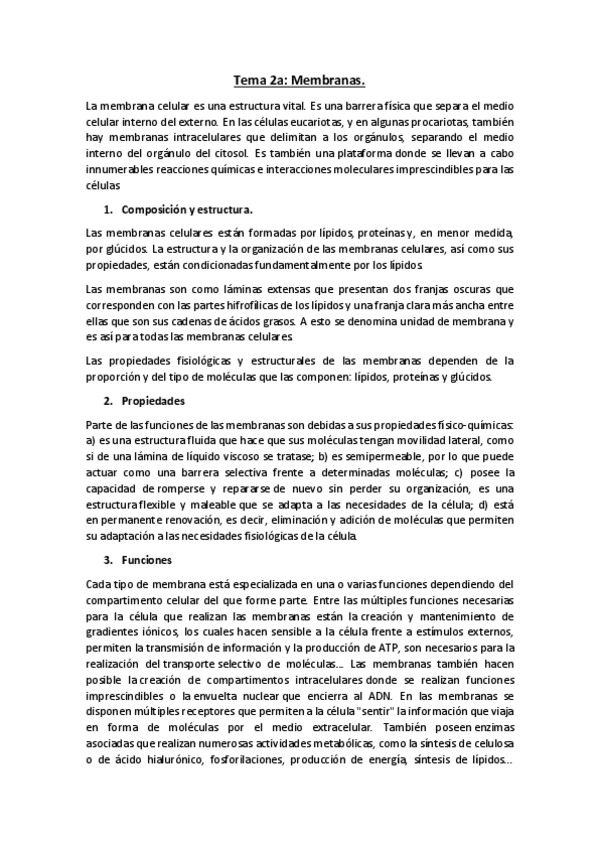 Tema 2a: Membranas.

La membrana celular es una estructura vital. Es una barrera física que separa el medio celular interno del externo. En las células eucariotas, y en algunas procariotas, también hay membranas intracelulares que delimitan a los orgánulos, separando el medio interno del orgánulo del citosol. Es también una plataforma donde se llevan a cabo innumerables reacciones químicas e interacciones moleculares imprescindibles para las células

1. Composición y estructura.

Las membranas celulares están formadas por lípidos, proteínas y, en menor medida, por glúcidos. La estructura y la organización de las membranas celulares, así como sus propiedades, están condicionadas fundamentalmente por los lípidos.

Las membranas son como láminas extensas que presentan dos franjas oscuras que corresponden con las partes hifrofílicas de los lípidos y una franja clara más ancha entre ellas que son sus cadenas de ácidos grasos. A esto se denomina unidad de membrana y es así para todas las membranas celulares.

Las propiedades fisiológicas y estructurales de las membranas dependen de la proporción y del tipo de moléculas que las componen: lípidos, proteínas y glúcidos.

2. Propiedades

Parte de las funciones de las membranas son debidas a sus propiedades físico-químicas: a) es una estructura fluida que hace que sus moléculas tengan movilidad lateral, como si de una lámina de líquido viscoso se tratase; b) es semipermeable, por lo que puede actuar como una barrera selectiva frente a determinadas moléculas; c) posee la capacidad de romperse y repararse de nuevo sin perder su organización, es una estructura flexible y maleable que se adapta a las necesidades de la célula; d) está en permanente renovación, es decir, eliminación y adición de moléculas que permiten su adaptación a las necesidades fisiológicas de la célula.

3. Funciones

Cada tipo de membrana está especializada en una o varias funciones dependiendo del compartimento celular del que forme parte. Entre las múltiples funciones necesarias para la célula que realizan las membranas están la creación y mantenimiento de gradientes iónicos, los cuales hacen sensible a la célula frente a estímulos externos, permiten la transmisión de información y la producción de ATP, son necesarios para la realización del transporte selectivo de moléculas... Las membranas también hacen posible la creación de compartimentos intracelulares donde se realizan funciones imprescindibles o la envuelta nuclear que encierra al ADN. En las membranas se disponen múltiples receptores que permiten a la célula "sentir" la información que viaja en forma de moléculas por el medio extracelular. También poseen enzimas asociadas que realizan numerosas actividades metabólicas, como la síntesis de celulosa o de ácido hialurónico, fosforilaciones, producción de energía, síntesis de lípidos...